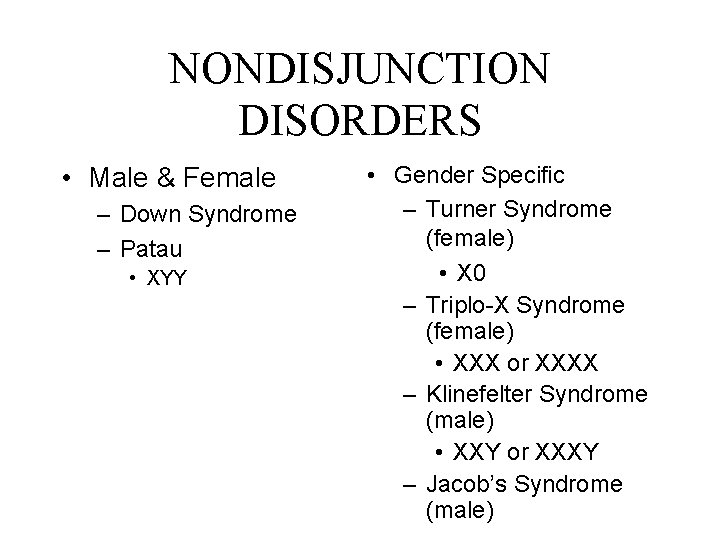 NONDISJUNCTION DISORDERS

• Male & Female
– Down Syndrome
– Patau
• XYY

• Gender Specific
– Turner Syndrome (female)
• X0
– Triplo-X Syndrome (female)
• XXX or XXXX
– Klinefelter Syndrome (male)
• XXY or XXXY
– Jacob's Syndrome (male)